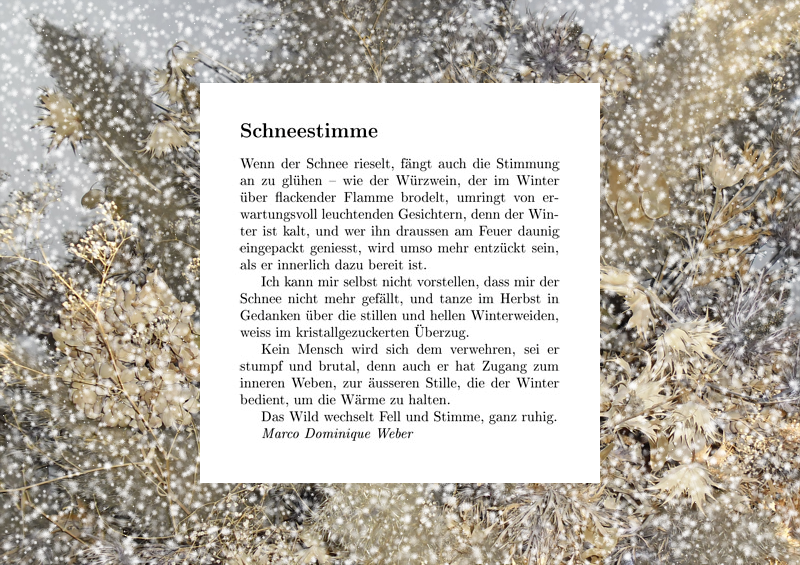 Schneestimme

Wenn der Schnee rieselt, fängt auch die Stimmung an zu glühen – wie der Würzwein, der im Winter über flackender Flamme brodelt, umringt von erwartungsvoll leuchtenden Gesichtern, denn der Winter ist kalt, und wer ihn draussen am Feuer daunig eingepackt geniesst, wird umso mehr entzückt sein, als er innerlich dazu bereit ist.

Ich kann mir selbst nicht vorstellen, dass mir der Schnee nicht mehr gefällt, und tanze im Herbst in Gedanken über die stillen und hellen Winterweiden, weiss im kristallgezuckerten Überzug.

Kein Mensch wird sich dem verwehren, sei er stumpf und brutal, denn auch er hat Zugang zum inneren Weben, zur äusseren Stille, die der Winter bedient, um die Wärme zu halten.

Das Wild wechselt Fell und Stimme, ganz ruhig.

Marco Dominique Weber